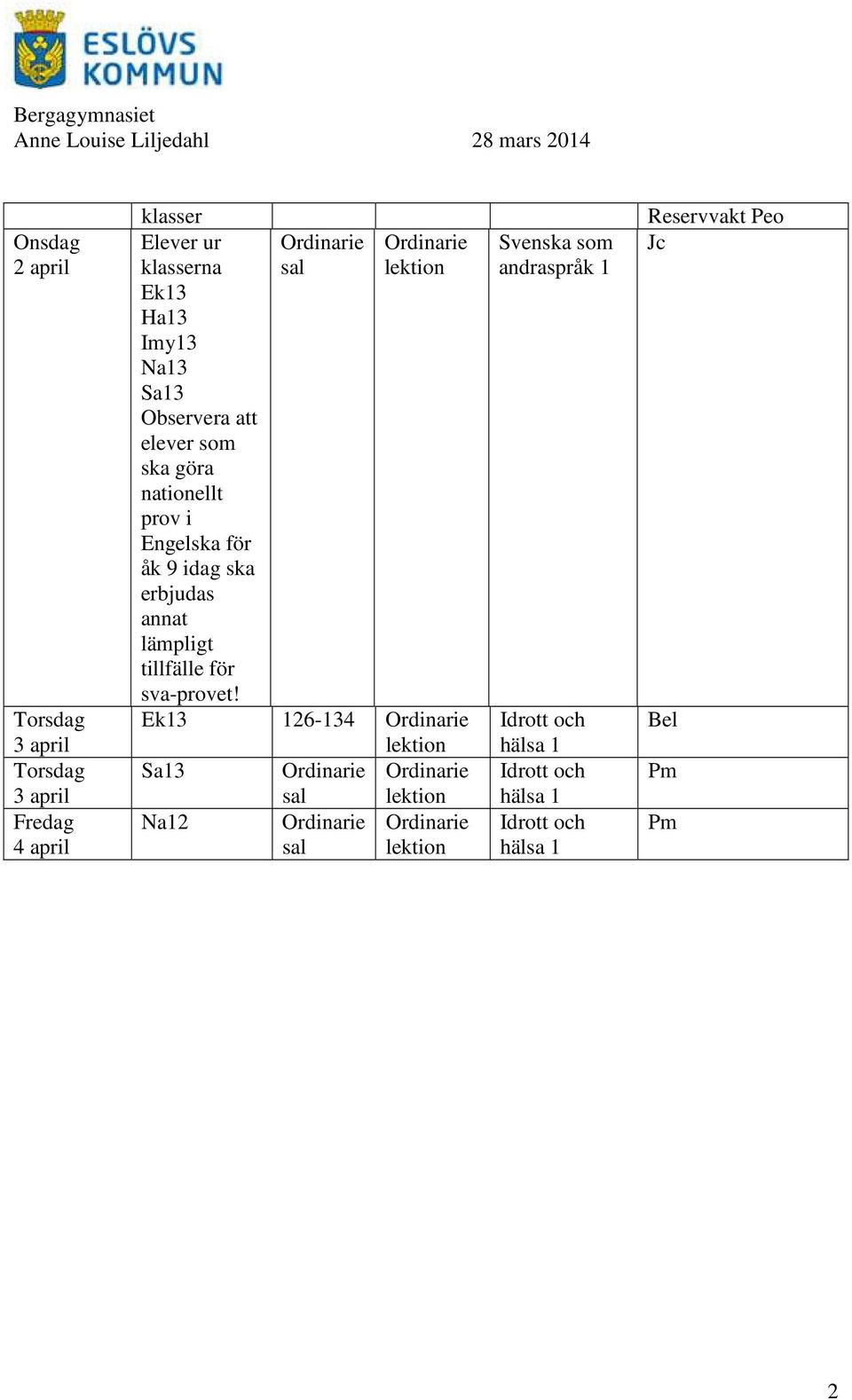 ESLÖVS KOMMUN

Bergagymnasiet
Anne Louise Liljedahl 28 mars 2014

| | klasser | | | | Reservvakt Peo |
|---|---|---|---|---|---|
| Onsdag 2 april | Elever ur klasserna Ek13 Ha13 Imy13 Na13 Sa13 Observera att elever som ska göra nationellt prov i Engelska för åk 9 idag ska erbjudas annat lämpligt tillfälle för sva-provet! | Ordinarie sal | Ordinarie lektion | Svenska som andraspråk 1 | Jc |
| Torsdag 3 april | Ek13 | 126-134 | Ordinarie lektion | Idrott och hälsa 1 | Bel |
| Torsdag 3 april | Sa13 | Ordinarie sal | Ordinarie lektion | Idrott och hälsa 1 | Pm |
| Fredag 4 april | Na12 | Ordinarie sal | Ordinarie lektion | Idrott och hälsa 1 | Pm |

2